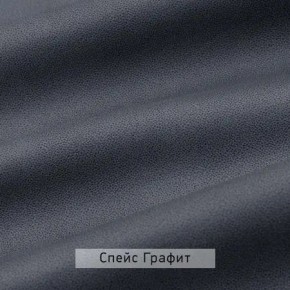 Спейс Графит